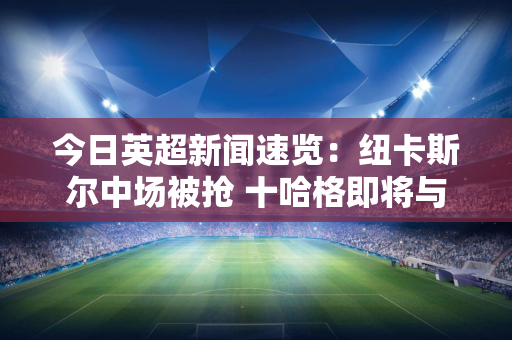 今日英超新闻速览：纽卡斯尔中场被抢 十哈格即将与